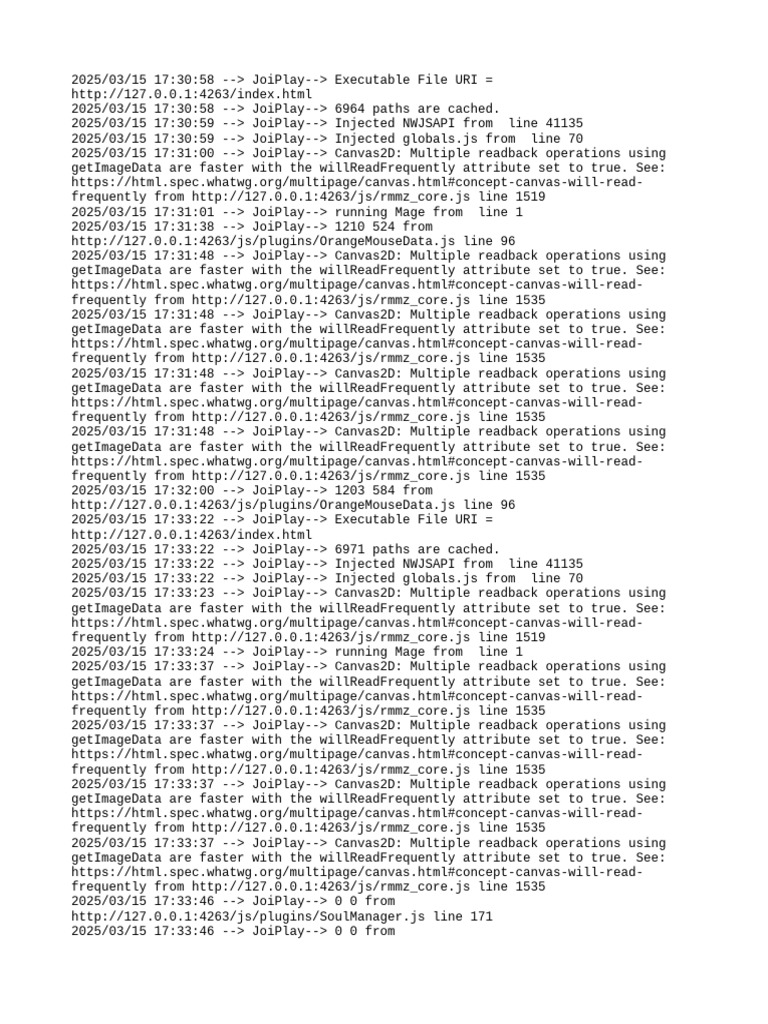 2025/03/15 17:30:58 --> JoiPlay--> Executable File URI = http://127.0.0.1:4263/index.html
2025/03/15 17:30:58 --> JoiPlay--> 6964 paths are cached.
2025/03/15 17:30:59 --> JoiPlay--> Injected NWJSAPI from  line 41135
2025/03/15 17:30:59 --> JoiPlay--> Injected globals.js from  line 70
2025/03/15 17:31:00 --> JoiPlay--> Canvas2D: Multiple readback operations using getImageData are faster with the willReadFrequently attribute set to true. See: https://html.spec.whatwg.org/multipage/canvas.html#concept-canvas-will-read-frequently from http://127.0.0.1:4263/js/rmmz_core.js line 1519
2025/03/15 17:31:01 --> JoiPlay--> running Mage from  line 1
2025/03/15 17:31:38 --> JoiPlay--> 1210 524 from http://127.0.0.1:4263/js/plugins/OrangeMouseData.js line 96
2025/03/15 17:31:48 --> JoiPlay--> Canvas2D: Multiple readback operations using getImageData are faster with the willReadFrequently attribute set to true. See: https://html.spec.whatwg.org/multipage/canvas.html#concept-canvas-will-read-frequently from http://127.0.0.1:4263/js/rmmz_core.js line 1535
2025/03/15 17:31:48 --> JoiPlay--> Canvas2D: Multiple readback operations using getImageData are faster with the willReadFrequently attribute set to true. See: https://html.spec.whatwg.org/multipage/canvas.html#concept-canvas-will-read-frequently from http://127.0.0.1:4263/js/rmmz_core.js line 1535
2025/03/15 17:31:48 --> JoiPlay--> Canvas2D: Multiple readback operations using getImageData are faster with the willReadFrequently attribute set to true. See: https://html.spec.whatwg.org/multipage/canvas.html#concept-canvas-will-read-frequently from http://127.0.0.1:4263/js/rmmz_core.js line 1535
2025/03/15 17:31:48 --> JoiPlay--> Canvas2D: Multiple readback operations using getImageData are faster with the willReadFrequently attribute set to true. See: https://html.spec.whatwg.org/multipage/canvas.html#concept-canvas-will-read-frequently from http://127.0.0.1:4263/js/rmmz_core.js line 1535
2025/03/15 17:32:00 --> JoiPlay--> 1203 584 from http://127.0.0.1:4263/js/plugins/OrangeMouseData.js line 96
2025/03/15 17:33:22 --> JoiPlay--> Executable File URI = http://127.0.0.1:4263/index.html
2025/03/15 17:33:22 --> JoiPlay--> 6971 paths are cached.
2025/03/15 17:33:22 --> JoiPlay--> Injected NWJSAPI from  line 41135
2025/03/15 17:33:22 --> JoiPlay--> Injected globals.js from  line 70
2025/03/15 17:33:23 --> JoiPlay--> Canvas2D: Multiple readback operations using getImageData are faster with the willReadFrequently attribute set to true. See: https://html.spec.whatwg.org/multipage/canvas.html#concept-canvas-will-read-frequently from http://127.0.0.1:4263/js/rmmz_core.js line 1519
2025/03/15 17:33:24 --> JoiPlay--> running Mage from  line 1
2025/03/15 17:33:37 --> JoiPlay--> Canvas2D: Multiple readback operations using getImageData are faster with the willReadFrequently attribute set to true. See: https://html.spec.whatwg.org/multipage/canvas.html#concept-canvas-will-read-frequently from http://127.0.0.1:4263/js/rmmz_core.js line 1535
2025/03/15 17:33:37 --> JoiPlay--> Canvas2D: Multiple readback operations using getImageData are faster with the willReadFrequently attribute set to true. See: https://html.spec.whatwg.org/multipage/canvas.html#concept-canvas-will-read-frequently from http://127.0.0.1:4263/js/rmmz_core.js line 1535
2025/03/15 17:33:37 --> JoiPlay--> Canvas2D: Multiple readback operations using getImageData are faster with the willReadFrequently attribute set to true. See: https://html.spec.whatwg.org/multipage/canvas.html#concept-canvas-will-read-frequently from http://127.0.0.1:4263/js/rmmz_core.js line 1535
2025/03/15 17:33:37 --> JoiPlay--> Canvas2D: Multiple readback operations using getImageData are faster with the willReadFrequently attribute set to true. See: https://html.spec.whatwg.org/multipage/canvas.html#concept-canvas-will-read-frequently from http://127.0.0.1:4263/js/rmmz_core.js line 1535
2025/03/15 17:33:46 --> JoiPlay--> 0 0 from http://127.0.0.1:4263/js/plugins/SoulManager.js line 171
2025/03/15 17:33:46 --> JoiPlay--> 0 0 from